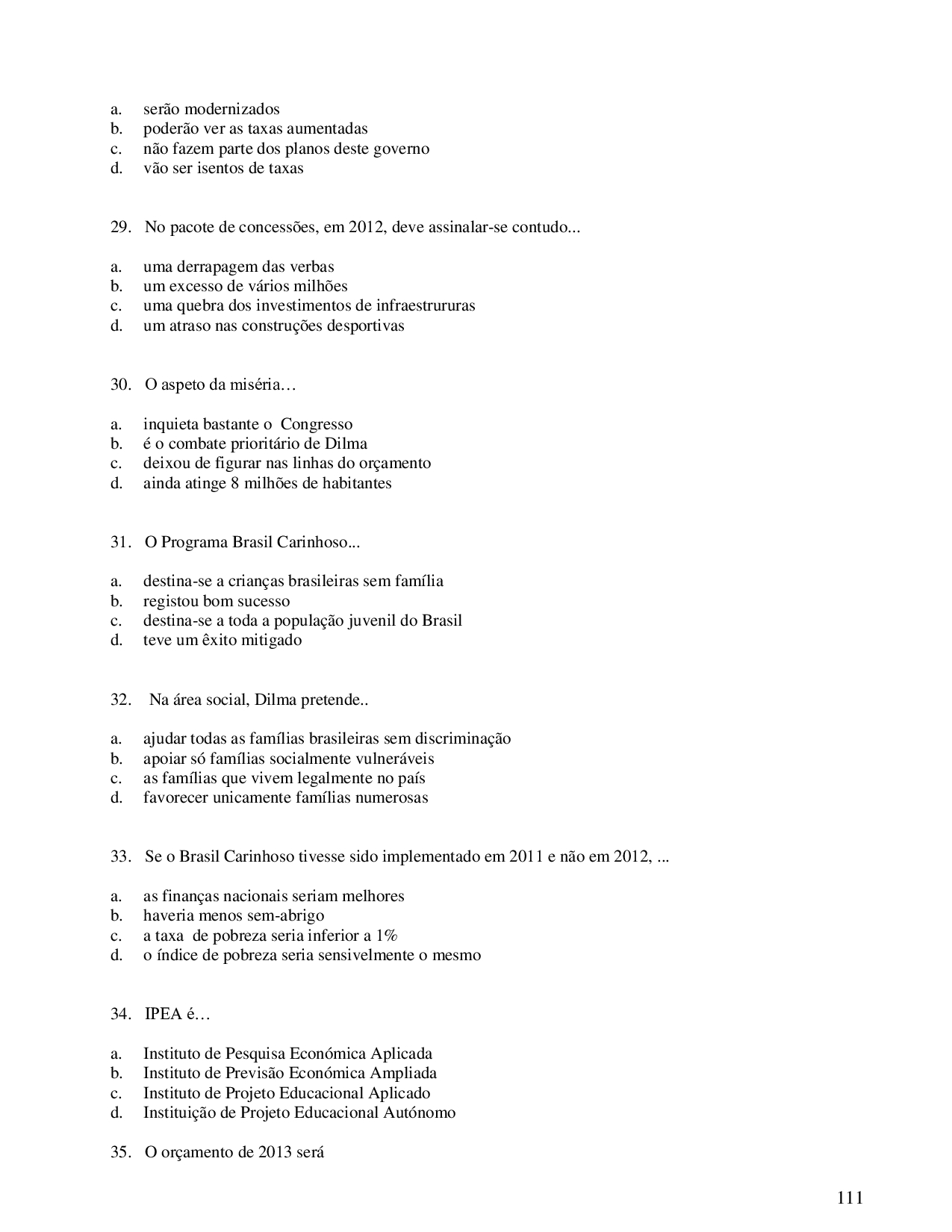 a. serão modernizados
b. poderão ver as taxas aumentadas
c. não fazem parte dos planos deste governo
d. vão ser isentos de taxas

29. No pacote de concessões, em 2012, deve assinalar-se contudo...

a. uma derrapagem das verbas
b. um excesso de vários milhões
c. uma quebra dos investimentos de infraestrururas
d. um atraso nas construções desportivas

30. O aspeto da miséria…

a. inquieta bastante o Congresso
b. é o combate prioritário de Dilma
c. deixou de figurar nas linhas do orçamento
d. ainda atinge 8 milhões de habitantes

31. O Programa Brasil Carinhoso...

a. destina-se a crianças brasileiras sem família
b. registou bom sucesso
c. destina-se a toda a população juvenil do Brasil
d. teve um êxito mitigado

32. Na área social, Dilma pretende..

a. ajudar todas as famílias brasileiras sem discriminação
b. apoiar só famílias socialmente vulneráveis
c. as famílias que vivem legalmente no país
d. favorecer unicamente famílias numerosas

33. Se o Brasil Carinhoso tivesse sido implementado em 2011 e não em 2012, ...

a. as finanças nacionais seriam melhores
b. haveria menos sem-abrigo
c. a taxa de pobreza seria inferior a 1%
d. o índice de pobreza seria sensivelmente o mesmo

34. IPEA é…

a. Instituto de Pesquisa Económica Aplicada
b. Instituto de Previsão Económica Ampliada
c. Instituto de Projeto Educacional Aplicado
d. Instituição de Projeto Educacional Autónomo

35. O orçamento de 2013 será

111